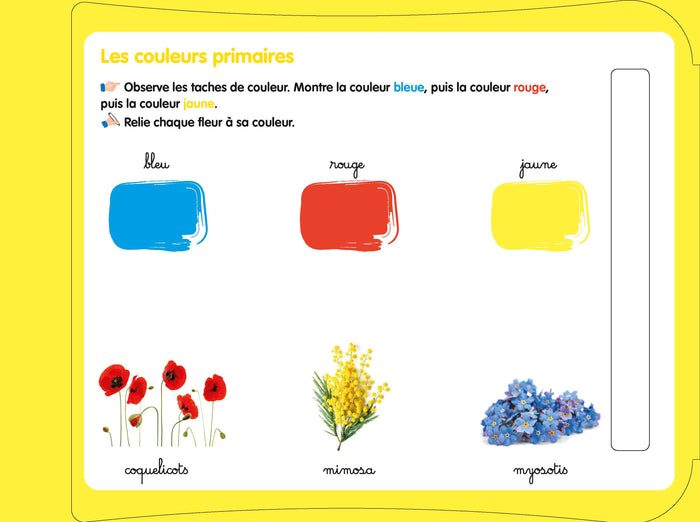 Les couleurs primaires

Observe les taches de couleur. Montre la couleur bleue, puis la couleur rouge, puis la couleur jaune.
Relie chaque fleur à sa couleur.

bleu

rouge

jaune

coquelicots

mimosa

myosotis